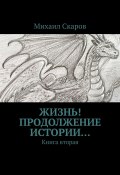 Михаил Скаров

ЖИЗНЬ! ПРОДОЛЖЕНИЕ ИСТОРИИ…

Книга вторая